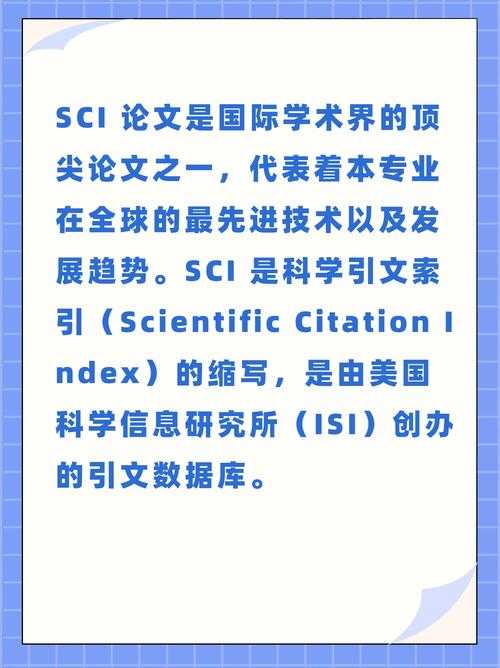 SCI 论文是国际学术界的顶尖论文之一，代表着本专业在全球的最先进技术以及发展趋势。SCI 是科学引文索引（Scientific Citation Index）的缩写，是由美国科学信息研究所（ISI）创办的引文数据库。